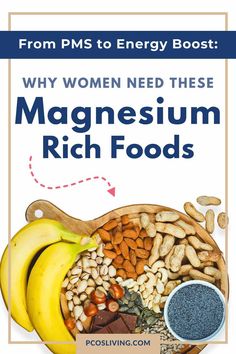 From PMS to Energy Boost:

WHY WOMEN NEED THESE

Magnesium Rich Foods

PCOSLIVING.COM